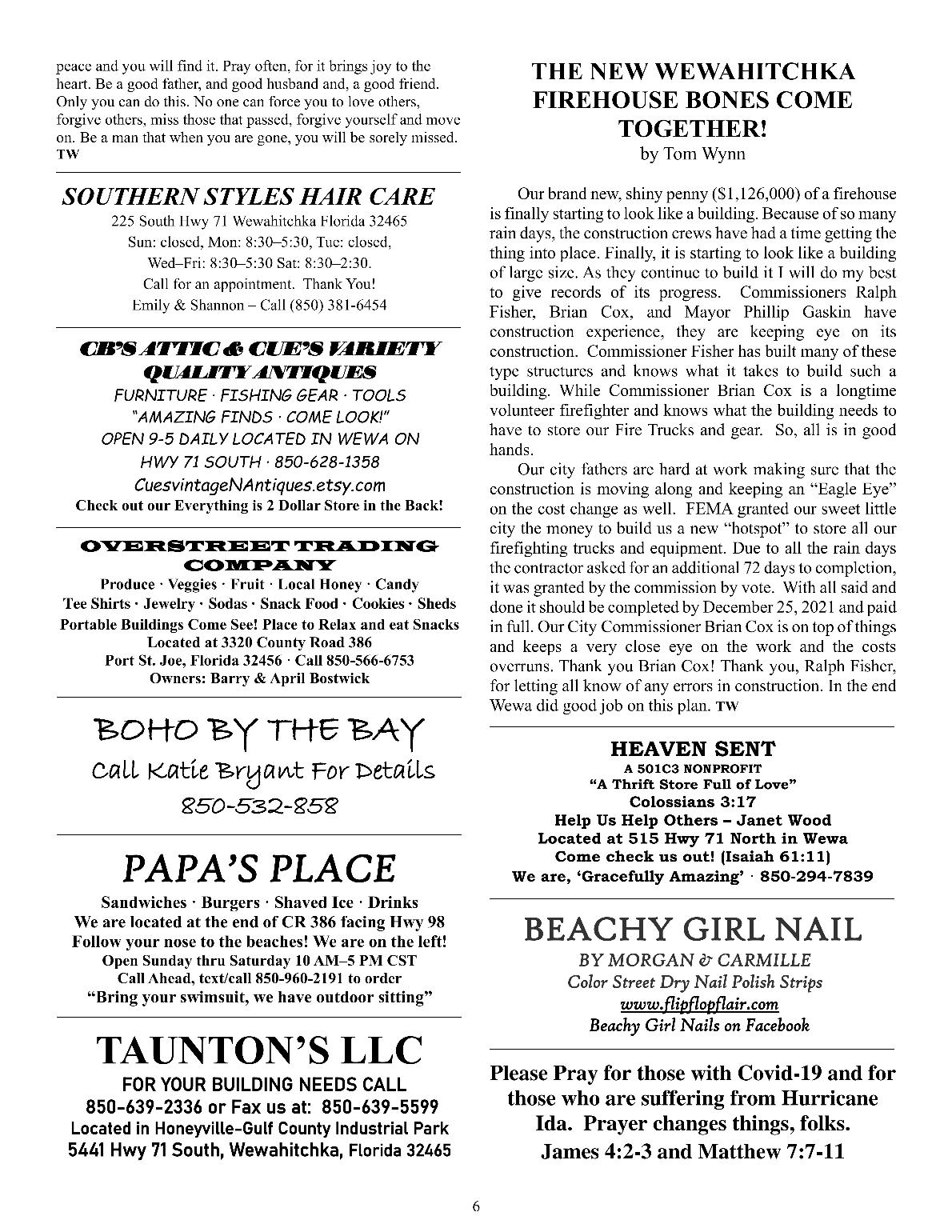 peace and you will find it. Pray often, for it brings joy to the heart. Be a good father, and good husband and, a good friend. Only you can do this. No one can force you to love others, forgive others, miss those that passed, forgive yourself and move on. Be a man that when you are gone, you will be sorely missed. TW

SOUTHERN STYLES HAIR CARE
225 South Hwy 71 Wewahitchka Florida 32465
Sun: closed, Mon: 8:30–5:30, Tue: closed,
Wed–Fri: 8:30–5:30 Sat: 8:30–2:30.
Call for an appointment. Thank You!
Emily & Shannon – Call (850) 381-6454

CB'S ATTIC & CUE'S VARIETY
QUALITY ANTIQUES
FURNITURE · FISHING GEAR · TOOLS
"AMAZING FINDS · COME LOOK!"
OPEN 9-5 DAILY LOCATED IN WEWA ON
HWY 71 SOUTH · 850-628-1358
CuesvintageNAntiques.etsy.com
Check out our Everything is 2 Dollar Store in the Back!

OVERSTREET TRADING COMPANY
Produce · Veggies · Fruit · Local Honey · Candy
Tee Shirts · Jewelry · Sodas · Snack Food · Cookies · Sheds
Portable Buildings Come See! Place to Relax and eat Snacks
Located at 3320 County Road 386
Port St. Joe, Florida 32456 · Call 850-566-6753
Owners: Barry & April Bostwick

BOHO BY THE BAY
Call Katie Bryant For Details
850-532-858

PAPA'S PLACE
Sandwiches · Burgers · Shaved Ice · Drinks
We are located at the end of CR 386 facing Hwy 98
Follow your nose to the beaches! We are on the left!
Open Sunday thru Saturday 10 AM–5 PM CST
Call Ahead, text/call 850-960-2191 to order
"Bring your swimsuit, we have outdoor sitting"

TAUNTON'S LLC
FOR YOUR BUILDING NEEDS CALL
850-639-2336 or Fax us at: 850-639-5599
Located in Honeyville-Gulf County Industrial Park
5441 Hwy 71 South, Wewahitchka, Florida 32465

THE NEW WEWAHITCHKA FIREHOUSE BONES COME TOGETHER!
by Tom Wynn

Our brand new, shiny penny ($1,126,000) of a firehouse is finally starting to look like a building. Because of so many rain days, the construction crews have had a time getting the thing into place. Finally, it is starting to look like a building of large size. As they continue to build it I will do my best to give records of its progress. Commissioners Ralph Fisher, Brian Cox, and Mayor Phillip Gaskin have construction experience, they are keeping eye on its construction. Commissioner Fisher has built many of these type structures and knows what it takes to build such a building. While Commissioner Brian Cox is a longtime volunteer firefighter and knows what the building needs to have to store our Fire Trucks and gear. So, all is in good hands.

Our city fathers are hard at work making sure that the construction is moving along and keeping an "Eagle Eye" on the cost change as well. FEMA granted our sweet little city the money to build us a new "hotspot" to store all our firefighting trucks and equipment. Due to all the rain days the contractor asked for an additional 72 days to completion, it was granted by the commission by vote. With all said and done it should be completed by December 25, 2021 and paid in full. Our City Commissioner Brian Cox is on top of things and keeps a very close eye on the work and the costs overruns. Thank you Brian Cox! Thank you, Ralph Fisher, for letting all know of any errors in construction. In the end Wewa did good job on this plan. TW

HEAVEN SENT
A 501C3 NONPROFIT
"A Thrift Store Full of Love"
Colossians 3:17
Help Us Help Others – Janet Wood
Located at 515 Hwy 71 North in Wewa
Come check us out! (Isaiah 61:11)
We are, 'Gracefully Amazing' · 850-294-7839

BEACHY GIRL NAIL
BY MORGAN & CARMILLE
Color Street Dry Nail Polish Strips
www.flipflopflair.com
Beachy Girl Nails on Facebook

Please Pray for those with Covid-19 and for those who are suffering from Hurricane Ida. Prayer changes things, folks. James 4:2-3 and Matthew 7:7-11

6